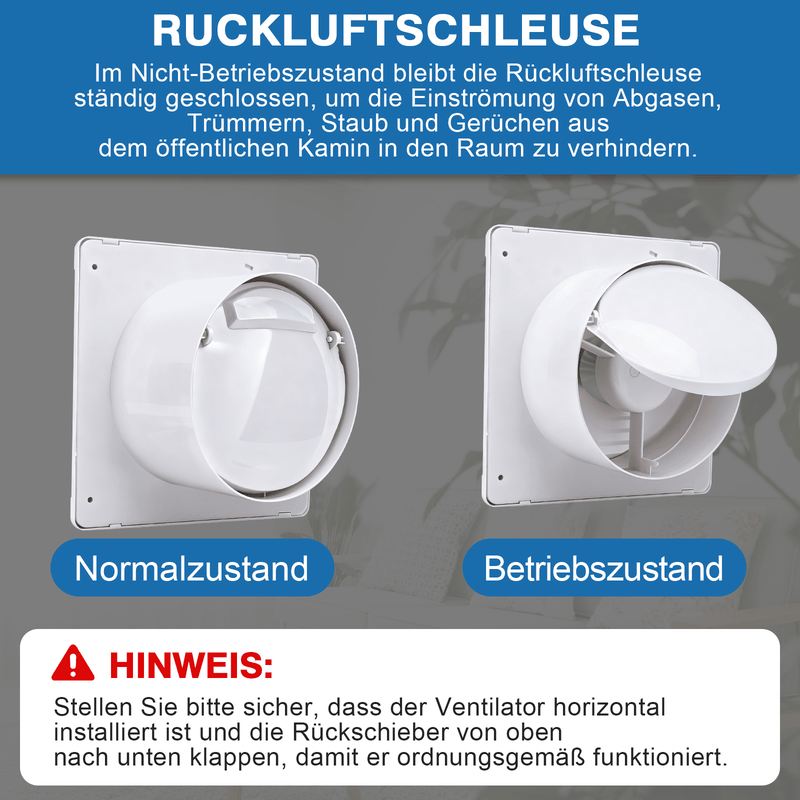 RUCKLUFTSCHLEUSE

Im Nicht-Betriebszustand bleibt die Rückluftschleuse ständig geschlossen, um die Einströmung von Abgasen, Trümmern, Staub und Gerüchen aus dem öffentlichen Kamin in den Raum zu verhindern.

Normalzustand

Betriebszustand

HINWEIS:

Stellen Sie bitte sicher, dass der Ventilator horizontal installiert ist und die Rückschieber von oben nach unten klappen, damit er ordnungsgemäß funktioniert.